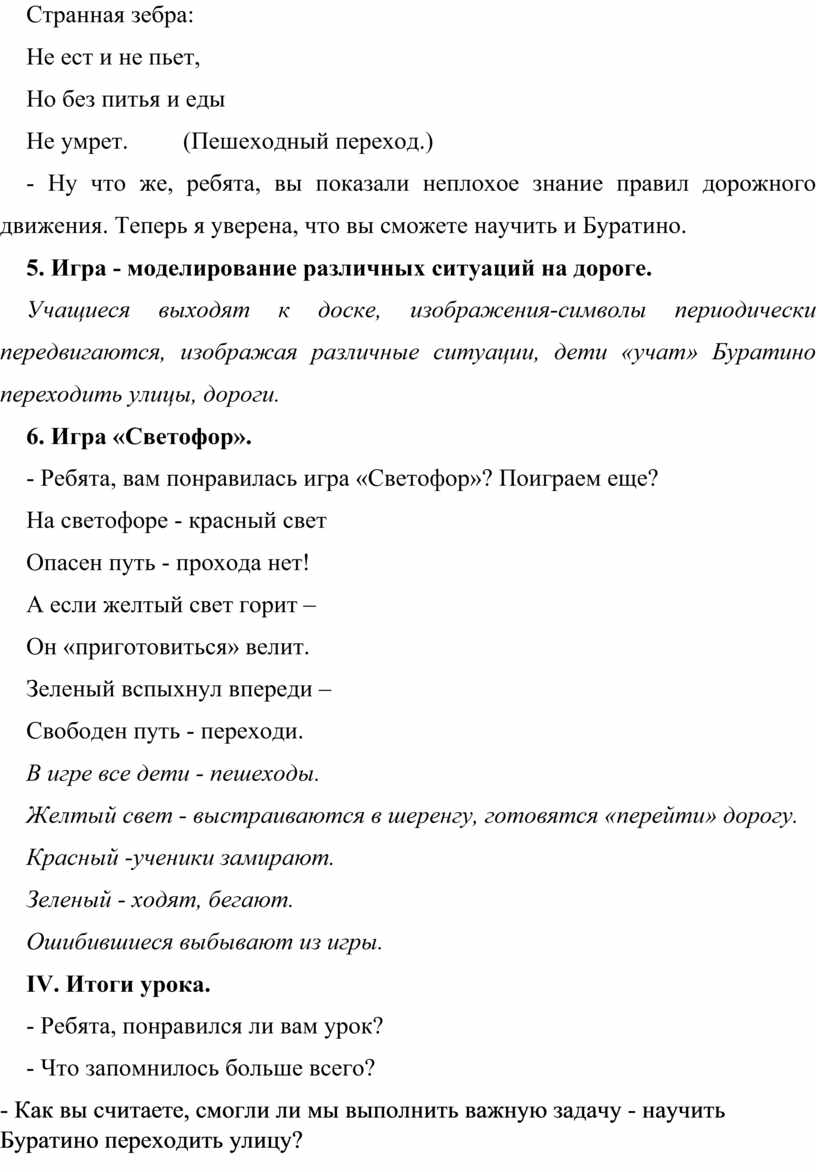 Странная зебра:

Не ест и не пьет,

Но без питья и еды

Не умрет. (Пешеходный переход.)

- Ну что же, ребята, вы показали неплохое знание правил дорожного движения. Теперь я уверена, что вы сможете научить и Буратино.

5. Игра - моделирование различных ситуаций на дороге.

Учащиеся выходят к доске, изображения-символы периодически передвигаются, изображая различные ситуации, дети «учат» Буратино переходить улицы, дороги.

6. Игра «Светофор».

- Ребята, вам понравилась игра «Светофор»? Поиграем еще?

На светофоре - красный свет

Опасен путь - прохода нет!

А если желтый свет горит –

Он «приготовиться» велит.

Зеленый вспыхнул впереди –

Свободен путь - переходи.

В игре все дети - пешеходы.

Желтый свет - выстраиваются в шеренгу, готовятся «перейти» дорогу.

Красный -ученики замирают.

Зеленый - ходят, бегают.

Ошибившиеся выбывают из игры.

IV. Итоги урока.

- Ребята, понравился ли вам урок?

- Что запомнилось больше всего?

- Как вы считаете, смогли ли мы выполнить важную задачу - научить Буратино переходить улицу?